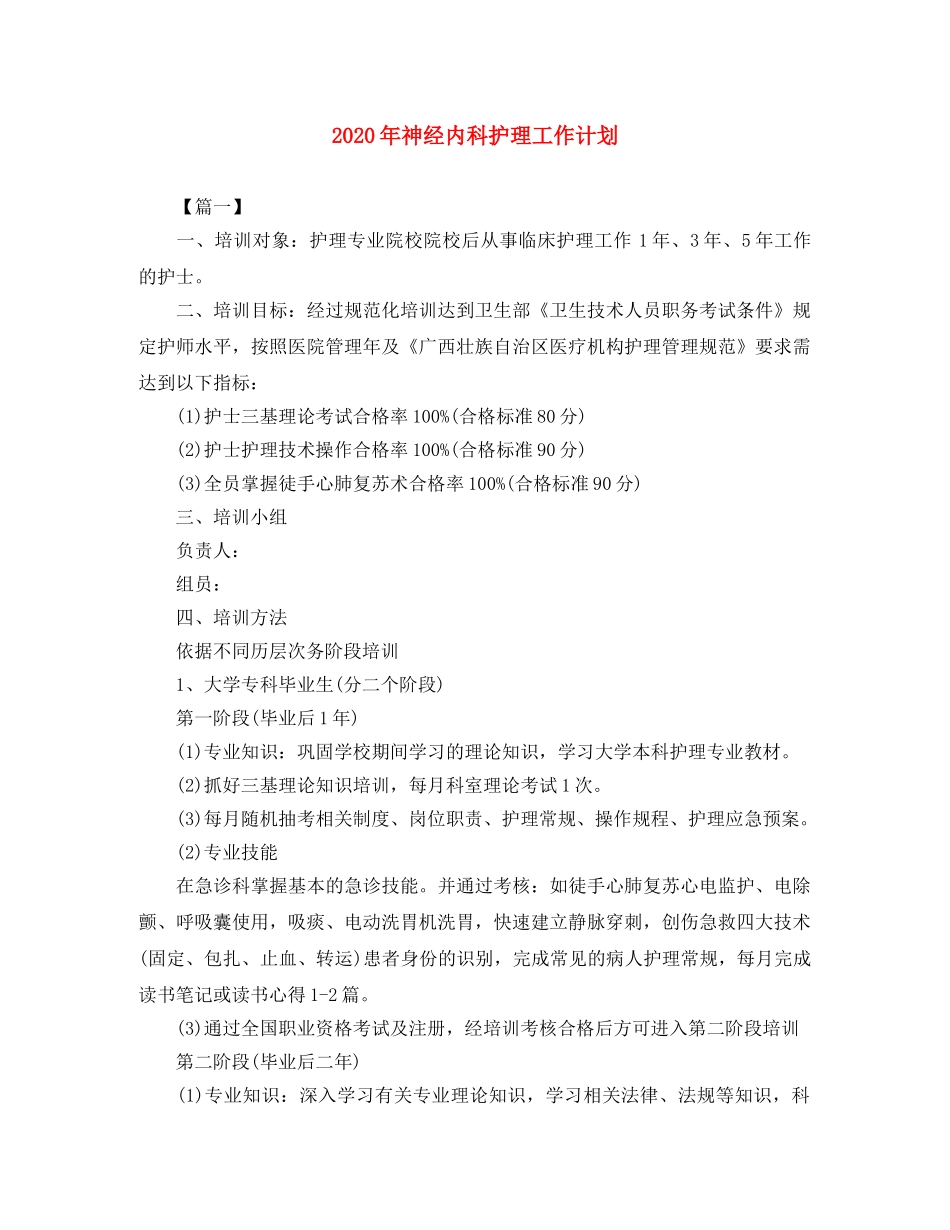 2020年神经内科护理工作计划

【篇一】

一、培训对象：护理专业院校院校后从事临床护理工作1年、3年、5年工作的护士。

二、培训目标：经过规范化培训达到卫生部《卫生技术人员职务考试条件》规定护师水平，按照医院管理年及《广西壮族自治区医疗机构护理管理规范》要求需达到以下指标：

(1)护士三基理论考试合格率100%(合格标准80分)

(2)护士护理技术操作合格率100%(合格标准90分)

(3)全员掌握徒手心肺复苏术合格率100%(合格标准90分)

三、培训小组

负责人：

组员：

四、培训方法

依据不同历层次务阶段培训

1、大学专科毕业生(分二个阶段)

第一阶段(毕业后1年)

(1)专业知识：巩固学校期间学习的理论知识，学习大学本科护理专业教材。

(2)抓好三基理论知识培训，每月科室理论考试1次。

(3)每月随机抽考相关制度、岗位职责、护理常规、操作规程、护理应急预案。

(2)专业技能

在急诊科掌握基本的急诊技能。并通过考核：如徒手心肺复苏心电监护、电除颤、呼吸囊使用，吸痰、电动洗胃机洗胃，快速建立静脉穿刺，创伤急救四大技术(固定、包扎、止血、转运)患者身份的识别，完成常见的病人护理常规，每月完成读书笔记或读书心得1-2篇。

(3)通过全国职业资格考试及注册，经培训考核合格后方可进入第二阶段培训

第二阶段(毕业后二年)

(1)专业知识：深入学习有关专业理论知识，学习相关法律、法规等知识，科